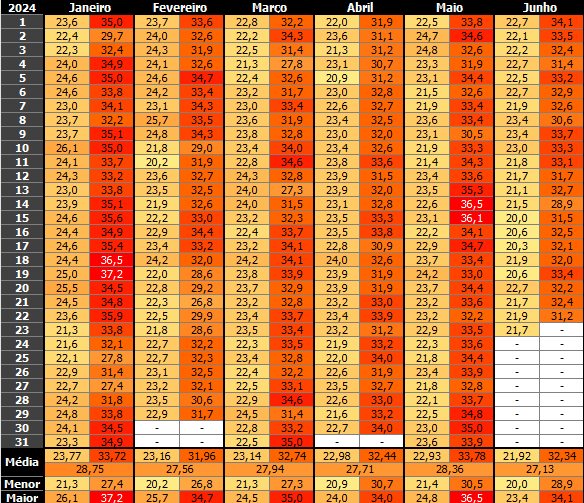 | 2024 | Janeiro | | Fevereiro | | Março | | Abril | | Maio | | Junho | |
|---|---|---|---|---|---|---|---|---|---|---|---|---|
| 1 | 23,6 | 35,0 | 23,7 | 33,6 | 22,8 | 32,2 | 22,0 | 31,9 | 22,5 | 33,8 | 22,7 | 34,1 |
| 2 | 22,4 | 29,7 | 24,0 | 32,6 | 22,2 | 34,3 | 23,6 | 31,1 | 24,7 | 34,6 | 22,1 | 33,5 |
| 3 | 22,3 | 32,4 | 24,3 | 31,9 | 22,5 | 31,4 | 21,3 | 31,2 | 24,8 | 32,6 | 22,2 | 32,4 |
| 4 | 24,0 | 34,9 | 24,1 | 32,6 | 21,3 | 27,8 | 23,1 | 30,7 | 23,3 | 31,9 | 22,7 | 31,4 |
| 5 | 24,6 | 35,0 | 24,6 | 34,7 | 22,4 | 32,6 | 20,9 | 31,2 | 23,1 | 34,4 | 22,5 | 33,2 |
| 6 | 24,6 | 33,8 | 24,2 | 33,4 | 23,2 | 31,7 | 23,0 | 32,8 | 21,5 | 32,6 | 22,7 | 32,9 |
| 7 | 23,0 | 34,1 | 23,1 | 34,3 | 23,0 | 33,4 | 22,6 | 32,7 | 21,9 | 33,4 | 21,9 | 32,6 |
| 8 | 23,7 | 32,2 | 25,7 | 33,5 | 23,6 | 31,9 | 23,4 | 32,5 | 23,6 | 33,4 | 23,4 | 30,6 |
| 9 | 23,7 | 35,1 | 24,8 | 34,3 | 23,8 | 32,8 | 23,0 | 32,0 | 23,1 | 30,5 | 23,4 | 33,7 |
| 10 | 26,1 | 35,0 | 21,8 | 29,0 | 23,4 | 34,0 | 23,4 | 32,6 | 21,9 | 33,3 | 23,0 | 33,3 |
| 11 | 24,1 | 33,7 | 20,2 | 31,9 | 22,8 | 34,6 | 23,8 | 33,6 | 21,4 | 34,3 | 21,8 | 33,1 |
| 12 | 24,3 | 33,2 | 23,6 | 32,7 | 24,3 | 32,8 | 23,9 | 31,5 | 23,4 | 33,6 | 21,7 | 31,7 |
| 13 | 23,0 | 33,8 | 23,5 | 32,5 | 24,0 | 27,3 | 23,9 | 32,0 | 23,5 | 35,3 | 21,1 | 32,7 |
| 14 | 23,9 | 35,1 | 21,9 | 32,6 | 24,0 | 31,5 | 23,1 | 32,8 | 22,6 | 36,5 | 21,5 | 28,9 |
| 15 | 24,6 | 35,6 | 22,2 | 33,0 | 23,2 | 32,3 | 23,5 | 33,3 | 23,1 | 36,1 | 20,0 | 31,5 |
| 16 | 24,4 | 34,9 | 22,9 | 34,4 | 22,4 | 33,7 | 23,5 | 33,8 | 22,2 | 34,1 | 20,6 | 32,5 |
| 17 | 24,6 | 35,4 | 23,4 | 33,2 | 23,2 | 34,1 | 22,8 | 30,9 | 22,9 | 34,7 | 20,3 | 32,1 |
| 18 | 24,4 | 36,5 | 24,2 | 32,0 | 24,2 | 34,1 | 24,0 | 32,6 | 23,7 | 33,4 | 21,9 | 32,0 |
| 19 | 25,0 | 37,2 | 22,0 | 28,6 | 23,8 | 33,9 | 23,9 | 31,9 | 24,2 | 33,0 | 20,6 | 33,4 |
| 20 | 25,5 | 34,5 | 22,8 | 29,2 | 23,7 | 32,9 | 23,9 | 31,9 | 23,7 | 34,4 | 22,7 | 32,2 |
| 21 | 24,5 | 34,8 | 22,3 | 26,8 | 23,2 | 32,8 | 23,2 | 33,0 | 23,2 | 33,6 | 21,7 | 32,4 |
| 22 | 23,6 | 35,9 | 22,5 | 29,9 | 23,4 | 33,7 | 23,4 | 33,9 | 23,2 | 32,2 | 21,9 | 31,2 |
| 23 | 21,3 | 33,8 | 21,8 | 28,6 | 23,5 | 33,4 | 23,2 | 31,2 | 22,9 | 33,5 | 21,7 | - |
| 24 | 21,6 | 32,1 | 22,7 | 32,2 | 22,3 | 33,5 | 21,9 | 33,2 | 22,3 | 33,6 | - | - |
| 25 | 22,1 | 27,8 | 22,7 | 32,3 | 23,4 | 32,8 | 22,0 | 34,0 | 21,8 | 34,4 | - | - |
| 26 | 22,9 | 31,4 | 23,1 | 32,5 | 22,4 | 32,2 | 22,6 | 31,9 | 23,4 | 33,9 | - | - |
| 27 | 22,7 | 27,4 | 23,2 | 32,1 | 22,5 | 33,1 | 23,5 | 32,7 | 21,8 | 32,8 | - | - |
| 28 | 24,2 | 31,8 | 23,5 | 30,6 | 22,9 | 34,6 | 22,6 | 33,0 | 22,1 | 33,7 | - | - |
| 29 | 24,8 | 33,8 | 22,9 | 31,7 | 24,5 | 31,4 | 21,6 | 33,2 | 22,5 | 34,8 | - | - |
| 30 | 24,1 | 34,5 | - | - | 22,8 | 33,2 | 22,7 | 34,0 | 23,0 | 35,0 | - | - |
| 31 | 23,3 | 34,9 | - | - | 22,5 | 35,0 | - | - | 23,6 | 33,9 | - | - |
| Média | 23,77 | 33,72 | 23,16 | 31,96 | 23,14 | 32,74 | 22,98 | 32,44 | 22,93 | 33,78 | 21,92 | 32,34 |
| | 28,75 | | 27,56 | | 27,94 | | 27,71 | | 28,36 | | 27,13 | |
| Menor | 21,3 | 27,4 | 20,2 | 26,8 | 21,3 | 27,3 | 20,9 | 30,7 | 21,4 | 30,5 | 20,0 | 28,9 |
| Maior | 26,1 | 37,2 | 25,7 | 34,7 | 24,5 | 35,0 | 24,0 | 34,0 | 24,8 | 36,5 | 23,4 | 34,1 |